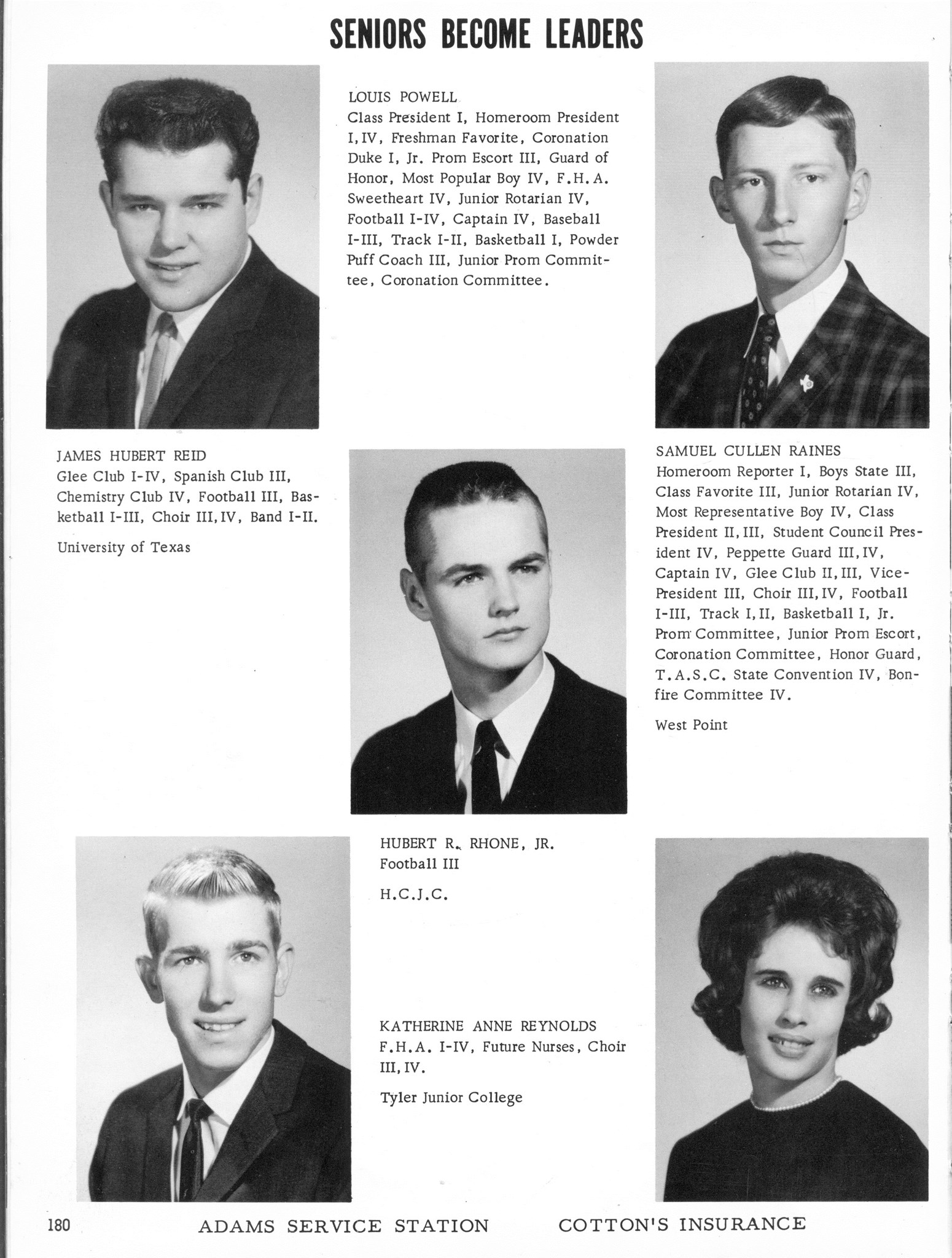 SENIORS BECOME LEADERS

LOUIS POWELL
Class President I, Homeroom President I, IV, Freshman Favorite, Coronation Duke I, Jr. Prom Escort III, Guard of Honor, Most Popular Boy IV, F.H.A. Sweetheart IV, Junior Rotarian IV, Football I-IV, Captain IV, Baseball I-III, Track I-II, Basketball I, Powder Puff Coach III, Junior Prom Committee, Coronation Committee.

JAMES HUBERT REID
Glee Club I-IV, Spanish Club III, Chemistry Club IV, Football III, Basketball I-III, Choir III, IV, Band I-II.

University of Texas

SAMUEL CULLEN RAINES
Homeroom Reporter I, Boys State III, Class Favorite III, Junior Rotarian IV, Most Representative Boy IV, Class President II, III, Student Council President IV, Peppette Guard III, IV, Captain IV, Glee Club II, III, Vice-President III, Choir III, IV, Football I-III, Track I, II, Basketball I, Jr. Prom Committee, Junior Prom Escort, Coronation Committee, Honor Guard, T.A.S.C. State Convention IV, Bonfire Committee IV.

West Point

HUBERT R. RHONE, JR.
Football III

H.C.J.C.

KATHERINE ANNE REYNOLDS
F.H.A. I-IV, Future Nurses, Choir III, IV.

Tyler Junior College

180 ADAMS SERVICE STATION COTTON'S INSURANCE